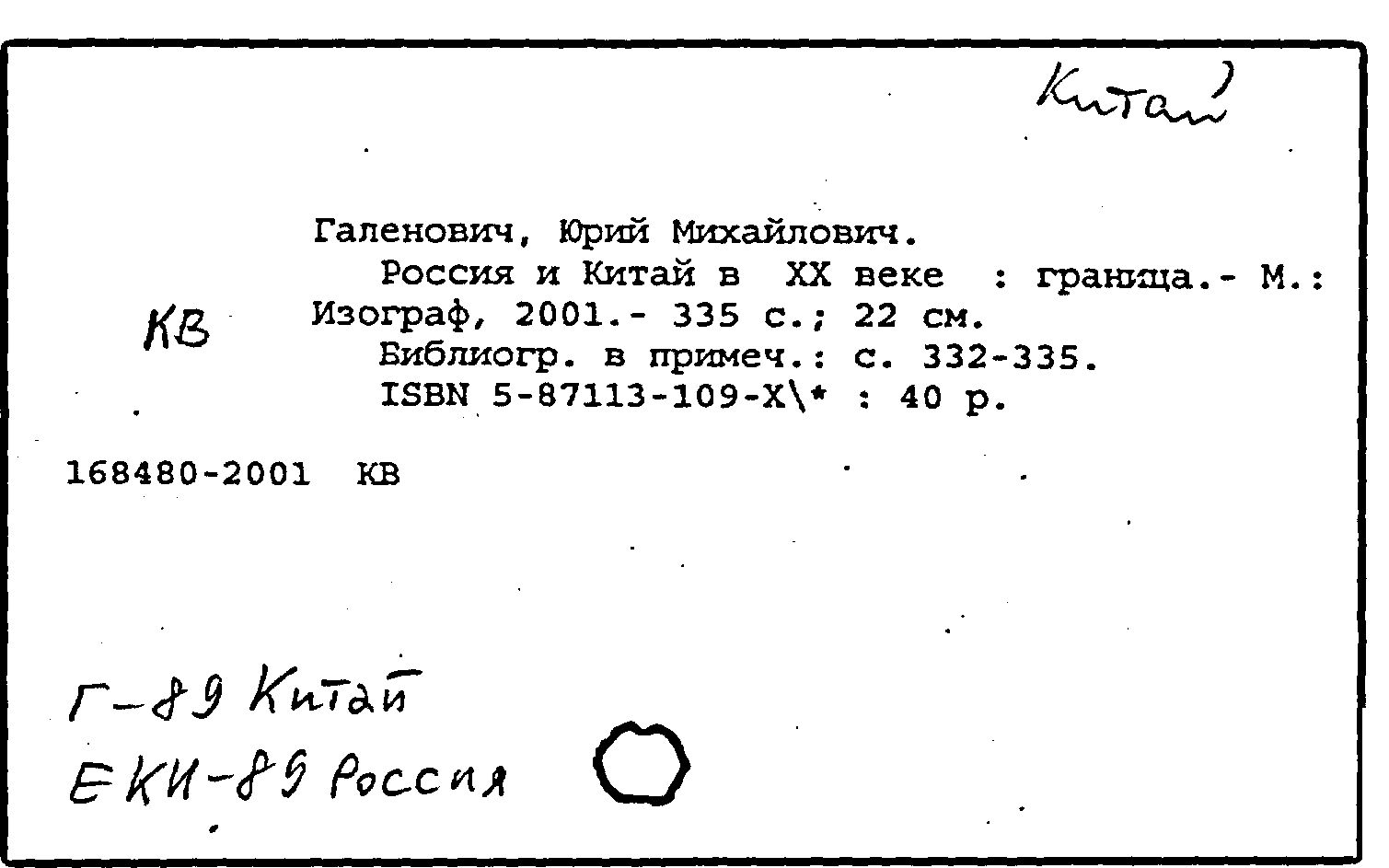 Китай

Галенович, Юрий Михайлович.
Россия и Китай в XX веке : граница.- М.: Изограф, 2001.- 335 с.; 22 см.
Библиогр. в примеч.: с. 332-335.
ISBN 5-87113-109-X\* : 40 р.

КВ

168480-2001 КВ

Г-89 Китай
ЕКИ-89 Россия